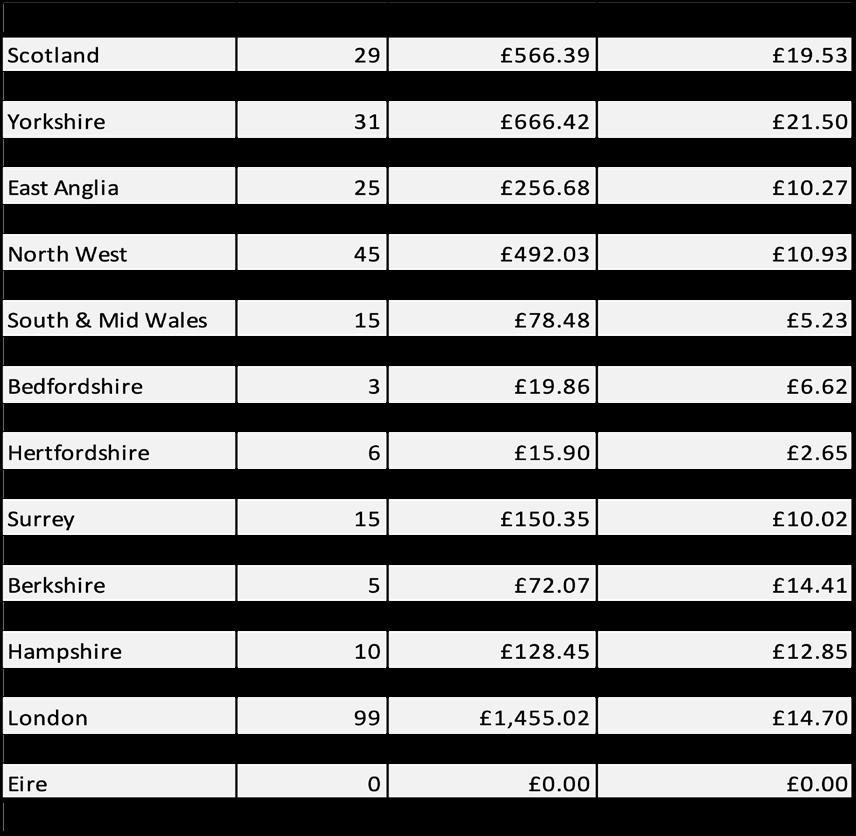 | | | | |
|---|---|---|---|
| Scotland | 29 | £566.39 | £19.53 |
| Yorkshire | 31 | £666.42 | £21.50 |
| East Anglia | 25 | £256.68 | £10.27 |
| North West | 45 | £492.03 | £10.93 |
| South & Mid Wales | 15 | £78.48 | £5.23 |
| Bedfordshire | 3 | £19.86 | £6.62 |
| Hertfordshire | 6 | £15.90 | £2.65 |
| Surrey | 15 | £150.35 | £10.02 |
| Berkshire | 5 | £72.07 | £14.41 |
| Hampshire | 10 | £128.45 | £12.85 |
| London | 99 | £1,455.02 | £14.70 |
| Eire | 0 | £0.00 | £0.00 |